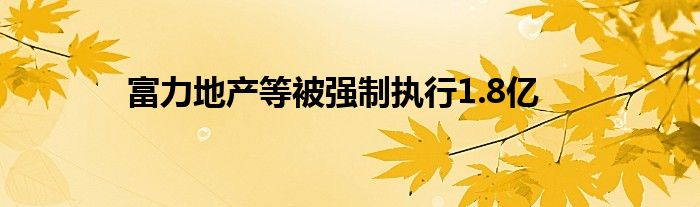 富力地产等被强制执行1.8亿